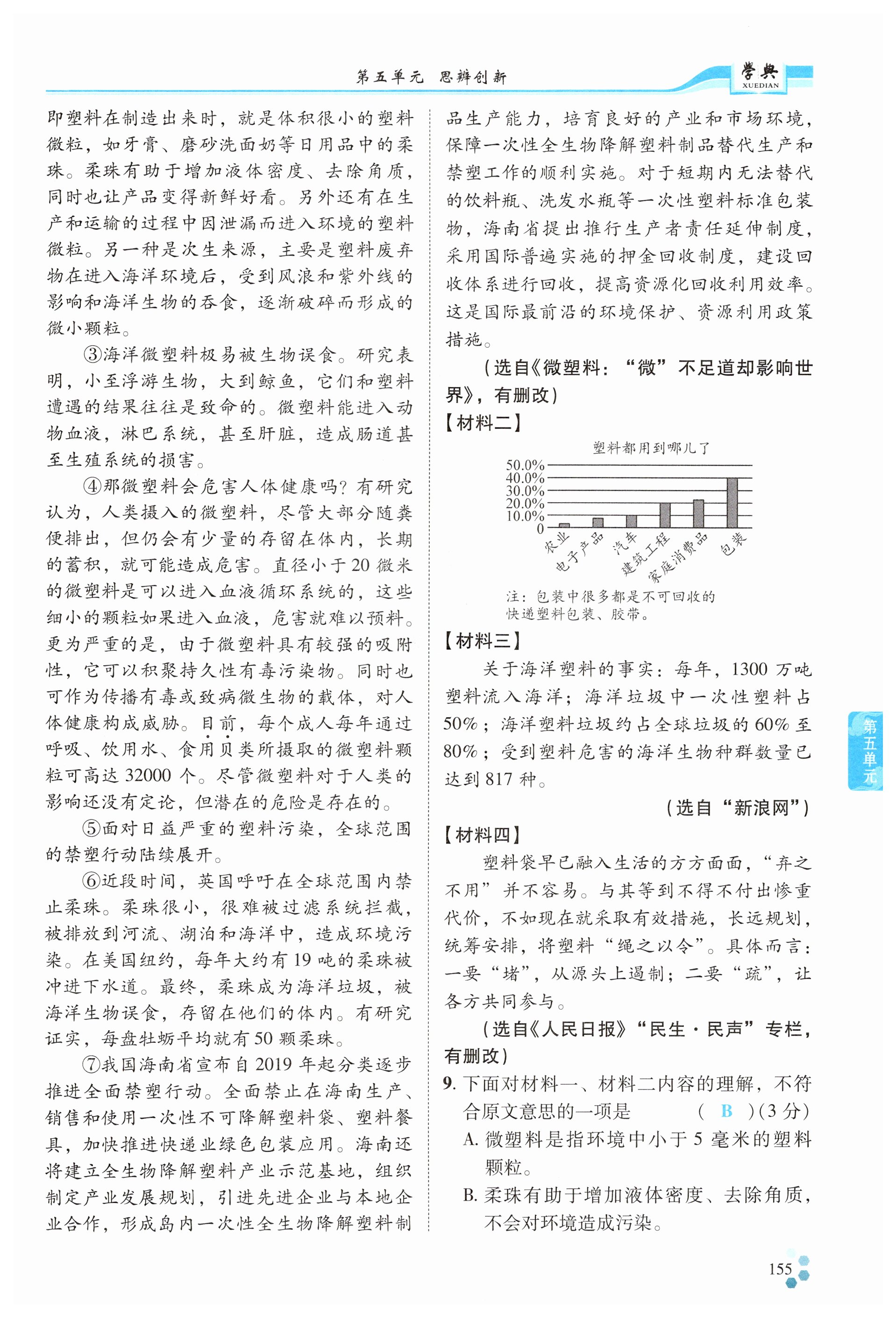 第五单元 思辨创新

学典
XUEDIAN

即塑料在制造出来时，就是体积很小的塑料微粒，如牙膏、磨砂洗面奶等日用品中的柔珠。柔珠有助于增加液体密度、去除角质，同时也让产品变得新鲜好看。另外还有在生产和运输的过程中因泄漏而进入环境的塑料微粒。另一种是次生来源，主要是塑料废弃物在进入海洋环境后，受到风浪和紫外线的影响和海洋生物的吞食，逐渐破碎而形成的微小颗粒。

③海洋微塑料极易被生物误食。研究表明，小至浮游生物，大到鲸鱼，它们和塑料遭遇的结果往往是致命的。微塑料能进入动物血液，淋巴系统，甚至肝脏，造成肠道甚至生殖系统的损害。

④那微塑料会危害人体健康吗？有研究认为，人类摄入的微塑料，尽管大部分随粪便排出，但仍会有少量的存留在体内，长期的蓄积，就可能造成危害。直径小于20微米的微塑料是可以进入血液循环系统的，这些细小的颗粒如果进入血液，危害就难以预料。更为严重的是，由于微塑料具有较强的吸附性，它可以积聚持久性有毒污染物。同时也可作为传播有毒或致病微生物的载体，对人体健康构成威胁。目前，每个成人每年通过呼吸、饮用水、食用贝类所摄取的微塑料颗粒可高达32000个。尽管微塑料对于人类的影响还没有定论，但潜在的危险是存在的。

⑤面对日益严重的塑料污染，全球范围的禁塑行动陆续展开。

⑥近段时间，英国呼吁在全球范围内禁止柔珠。柔珠很小，很难被过滤系统拦截，被排放到河流、湖泊和海洋中，造成环境污染。在美国纽约，每年大约有19吨的柔珠被冲进下水道。最终，柔珠成为海洋垃圾，被海洋生物误食，存留在他们的体内。有研究证实，每盘牡蛎平均就有50颗柔珠。

⑦我国海南省宣布自2019年起分类逐步推进全面禁塑行动。全面禁止在海南生产、销售和使用一次性不可降解塑料袋、塑料餐具，加快推进快递业绿色包装应用。海南还将建立全生物降解塑料产业示范基地，组织制定产业发展规划，引进先进企业与本地企业合作，形成岛内一次性全生物降解塑料制品生产能力，培育良好的产业和市场环境，保障一次性全生物降解塑料制品替代生产和禁塑工作的顺利实施。对于短期内无法替代的饮料瓶、洗发水瓶等一次性塑料标准包装物，海南省提出推行生产者责任延伸制度，采用国际普遍实施的押金回收制度，建设回收体系进行回收，提高资源化回收利用效率。这是国际最前沿的环境保护、资源利用政策措施。

（选自《微塑料：“微”不足道却影响世界》，有删改）

【材料二】

塑料都用到哪儿了

50.0%
40.0%
30.0%
20.0%
10.0%
0

农业 电子产品 汽车 建筑工程 家庭消费品 包装

注：包装中很多都是不可回收的快递塑料包装、胶带。

【材料三】

关于海洋塑料的事实：每年，1300万吨塑料流入海洋；海洋垃圾中一次性塑料占50%；海洋塑料垃圾约占全球垃圾的60%至80%；受到塑料危害的海洋生物种群数量已达到817种。

（选自“新浪网”）

【材料四】

塑料袋早已融入生活的方方面面，“弃之不用”并不容易。与其等到不得不付出惨重代价，不如现在就采取有效措施，长远规划，统筹安排，将塑料“绳之以令”。具体而言：一要“堵”，从源头上遏制；二要“疏”，让各方共同参与。

（选自《人民日报》“民生·民声”专栏，有删改）

9. 下面对材料一、材料二内容的理解，不符合原文意思的一项是　（ B ）(3分)

A. 微塑料是指环境中小于5毫米的塑料颗粒。

B. 柔珠有助于增加液体密度、去除角质，不会对环境造成污染。

第五单元

155